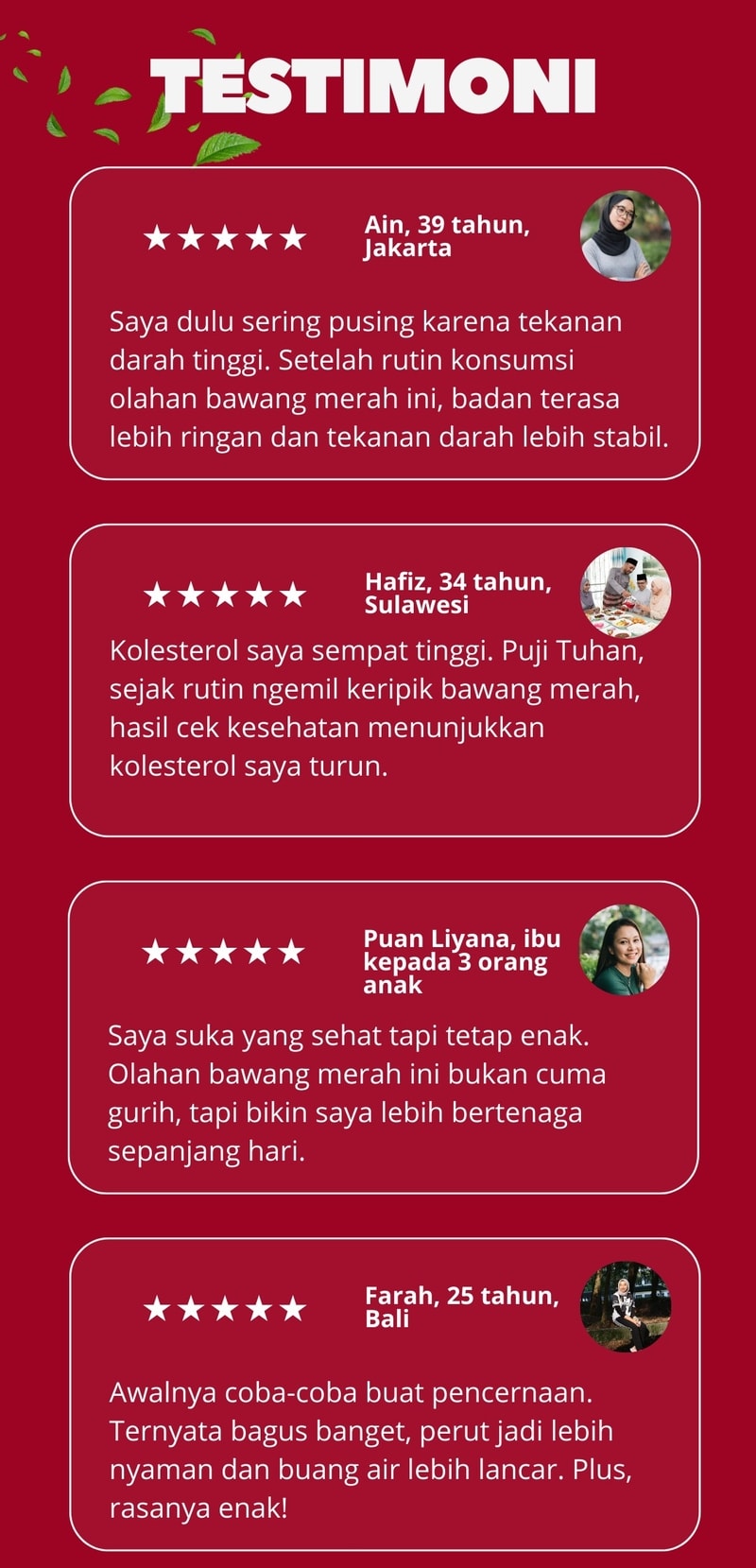 TESTIMONI

★★★★★

Ain, 39 tahun,
Jakarta

Saya dulu sering pusing karena tekanan darah tinggi. Setelah rutin konsumsi olahan bawang merah ini, badan terasa lebih ringan dan tekanan darah lebih stabil.

★★★★★

Hafiz, 34 tahun,
Sulawesi

Kolesterol saya sempat tinggi. Puji Tuhan, sejak rutin ngemil keripik bawang merah, hasil cek kesehatan menunjukkan kolesterol saya turun.

★★★★★

Puan Liyana, ibu
kepada 3 orang
anak

Saya suka yang sehat tapi tetap enak. Olahan bawang merah ini bukan cuma gurih, tapi bikin saya lebih bertenaga sepanjang hari.

★★★★★

Farah, 25 tahun,
Bali

Awalnya coba-coba buat pencernaan. Ternyata bagus banget, perut jadi lebih nyaman dan buang air lebih lancar. Plus, rasanya enak!